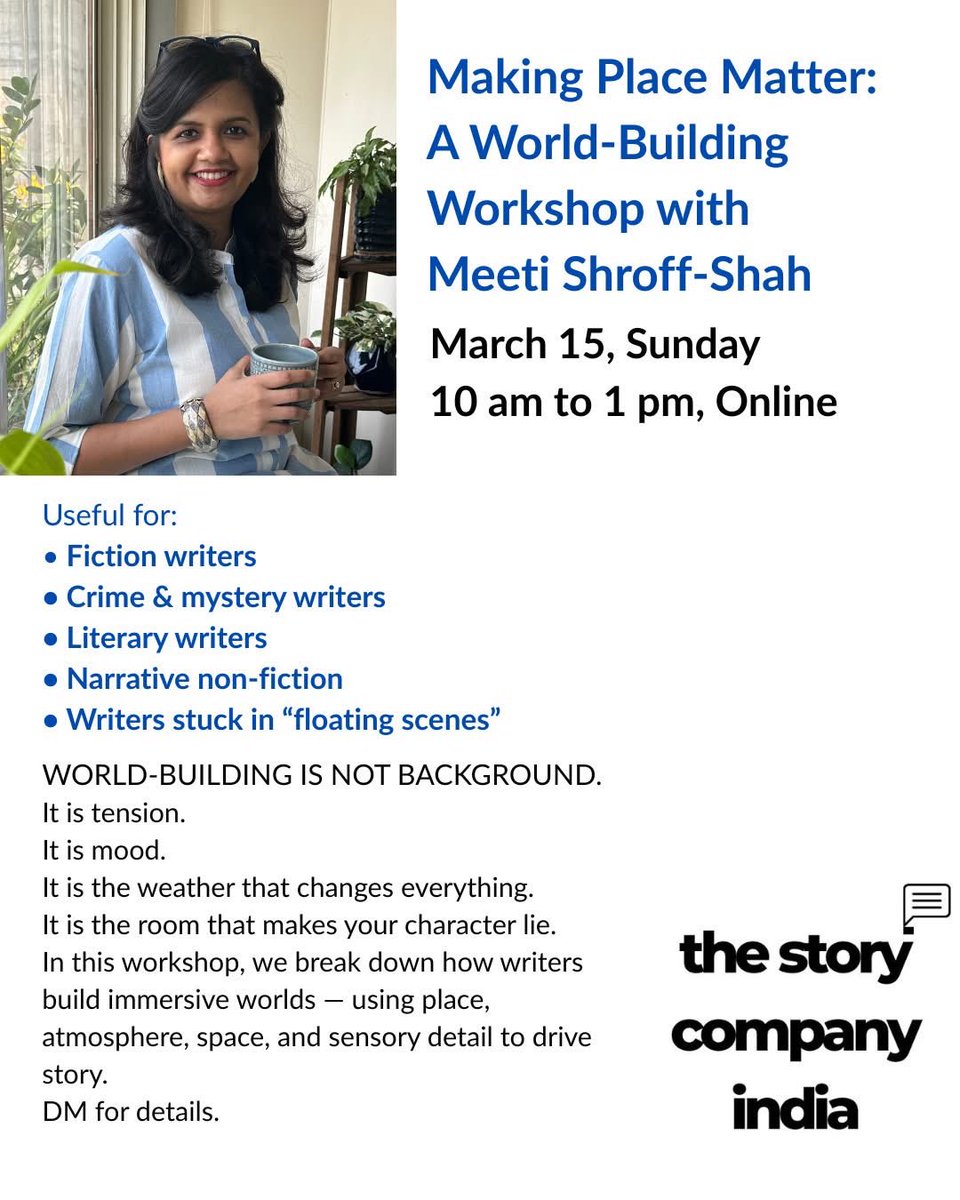 Making Place Matter: A World-Building Workshop with Meeti Shroff-Shah

March 15, Sunday
10 am to 1 pm, Online

Useful for:
• Fiction writers
• Crime & mystery writers
• Literary writers
• Narrative non-fiction
• Writers stuck in "floating scenes"

WORLD-BUILDING IS NOT BACKGROUND.
It is tension.
It is mood.
It is the weather that changes everything.
It is the room that makes your character lie.
In this workshop, we break down how writers build immersive worlds — using place, atmosphere, space, and sensory detail to drive story.
DM for details.

the story
company
india